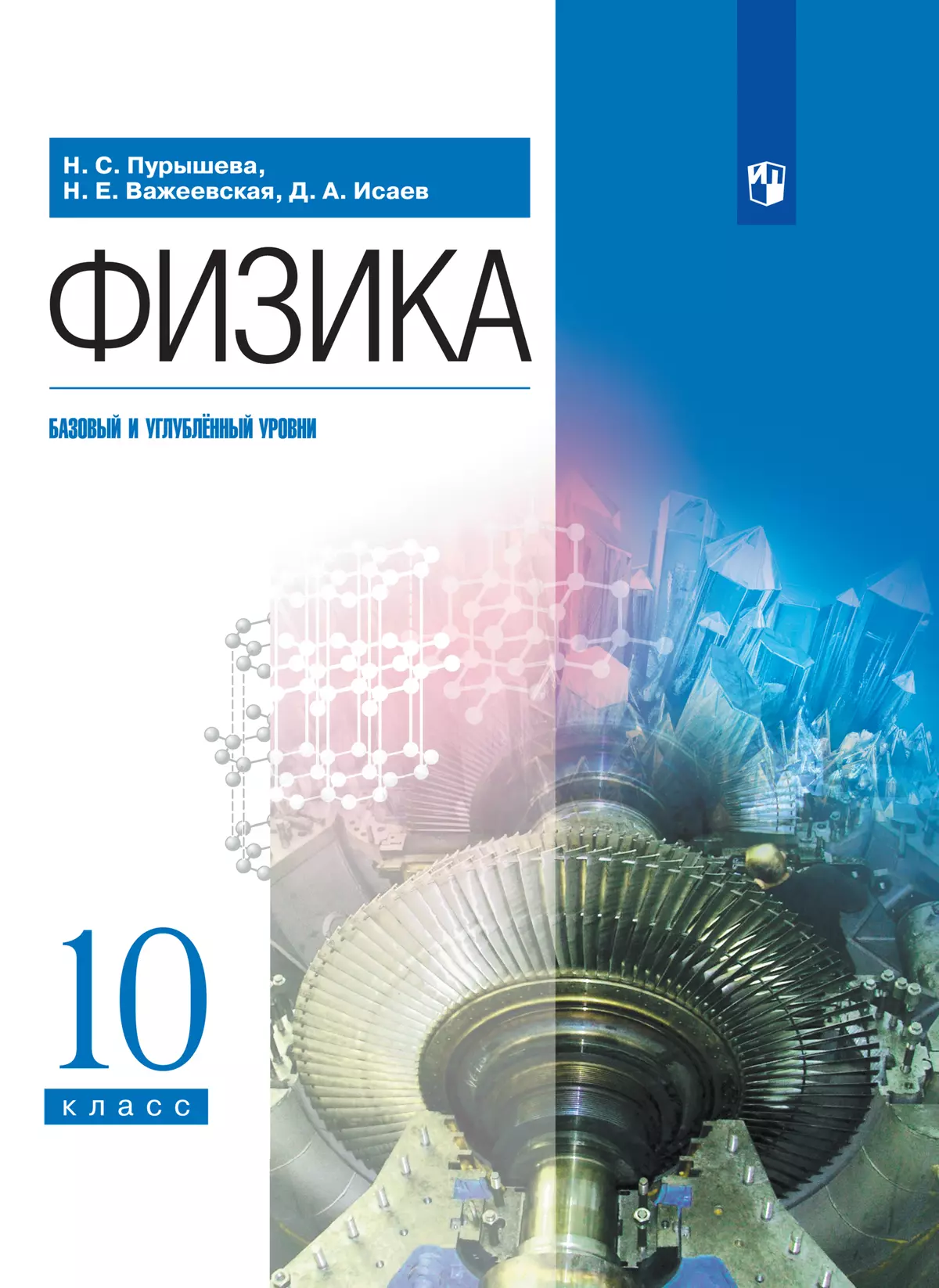 Н. С. Пурышева,
Н. Е. Важеевская, Д. А. Исаев

ФИЗИКА

БАЗОВЫЙ И УГЛУБЛЁННЫЙ УРОВНИ

10
класс